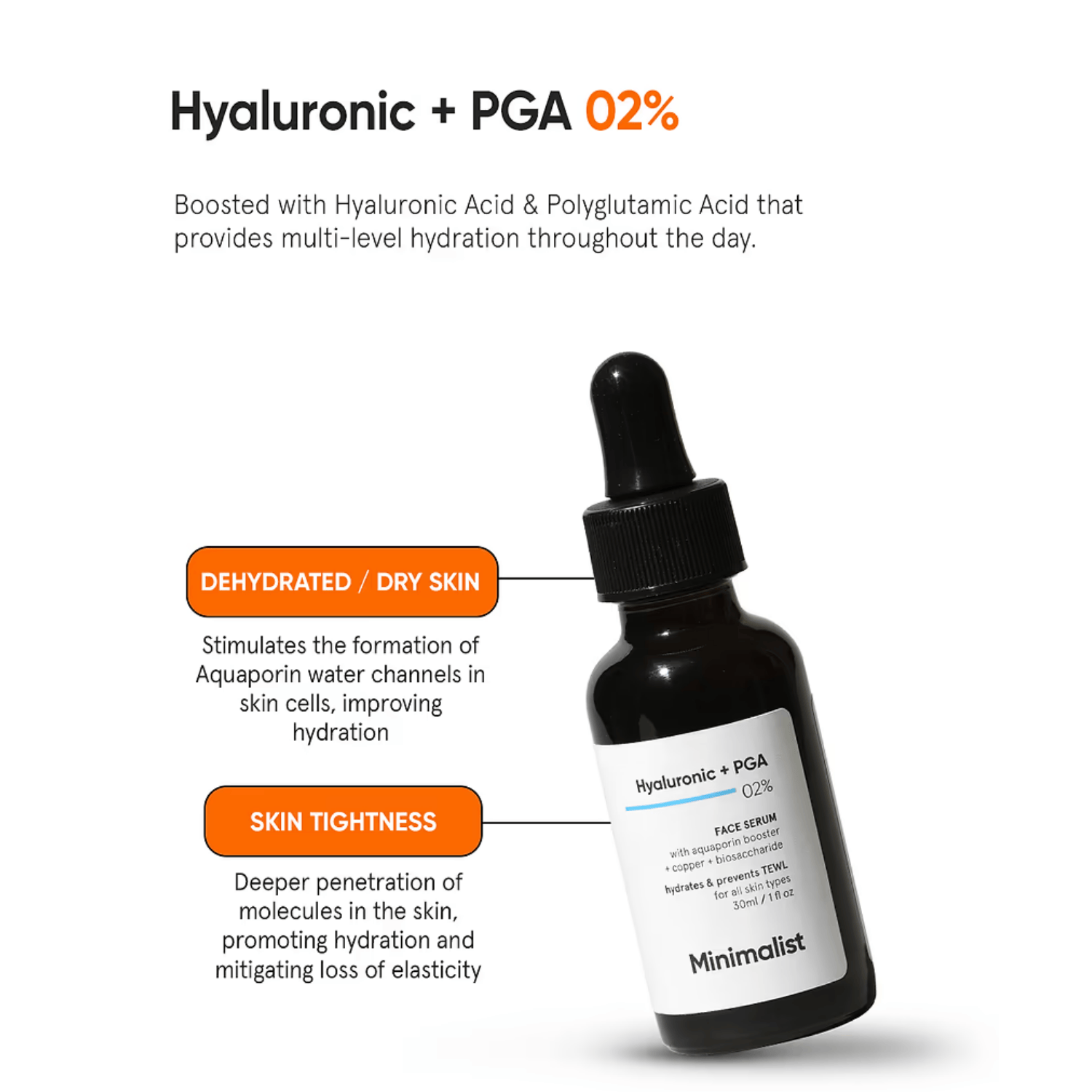 Hyaluronic + PGA 02%

Boosted with Hyaluronic Acid & Polyglutamic Acid that provides multi-level hydration throughout the day.

DEHYDRATED / DRY SKIN

Stimulates the formation of Aquaporin water channels in skin cells, improving hydration

SKIN TIGHTNESS

Deeper penetration of molecules in the skin, promoting hydration and mitigating loss of elasticity

Hyaluronic + PGA
02%
FACE SERUM
with aquaporin booster
+ copper + biosaccharide
hydrates & prevents TEWL
for all skin types
30ml / 1 fl oz
Minimalist